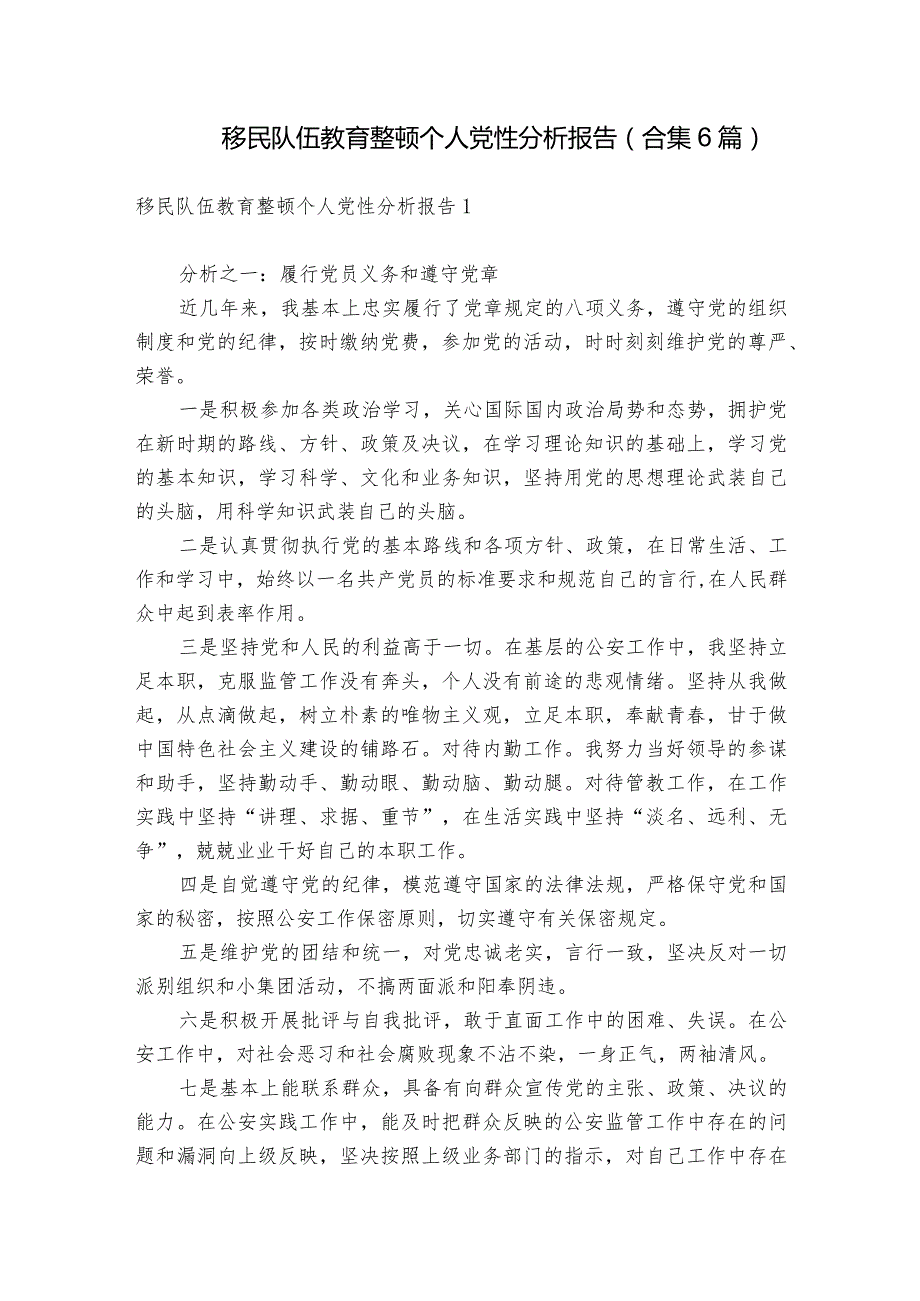 移民队伍教育整顿个人党性分析报告（合集6篇）

移民队伍教育整顿个人党性分析报告1

分析之一：履行党员义务和遵守党章

近几年来，我基本上忠实履行了党章规定的八项义务，遵守党的组织制度和党的纪律，按时缴纳党费，参加党的活动，时时刻刻维护党的尊严、荣誉。

一是积极参加各类政治学习，关心国际国内政治局势和态势，拥护党在新时期的路线、方针、政策及决议，在学习理论知识的基础上，学习党的基本知识，学习科学、文化和业务知识，坚持用党的思想理论武装自己的头脑，用科学知识武装自己的头脑。

二是认真贯彻执行党的基本路线和各项方针、政策，在日常生活、工作和学习中，始终以一名共产党员的标准要求和规范自己的言行,在人民群众中起到表率作用。

三是坚持党和人民的利益高于一切。在基层的公安工作中，我坚持立足本职，克服监管工作没有奔头，个人没有前途的悲观情绪。坚持从我做起，从点滴做起，树立朴素的唯物主义观，立足本职，奉献青春，甘于做中国特色社会主义建设的铺路石。对待内勤工作。我努力当好领导的参谋和助手，坚持勤动手、勤动眼、勤动脑、勤动腿。对待管教工作，在工作实践中坚持“讲理、求据、重节”，在生活实践中坚持“淡名、远利、无争”，兢兢业业干好自己的本职工作。

四是自觉遵守党的纪律，模范遵守国家的法律法规，严格保守党和国家的秘密，按照公安工作保密原则，切实遵守有关保密规定。

五是维护党的团结和统一，对党忠诚老实，言行一致，坚决反对一切派别组织和小集团活动，不搞两面派和阳奉阴违。

六是积极开展批评与自我批评，敢于直面工作中的困难、失误。在公安工作中，对社会恶习和社会腐败现象不沾不染，一身正气，两袖清风。

七是基本上能联系群众，具备有向群众宣传党的主张、政策、决议的能力。在公安实践工作中，能及时把群众反映的公安监管工作中存在的问题和漏洞向上级反映，坚决按照上级业务部门的指示，对自己工作中存在